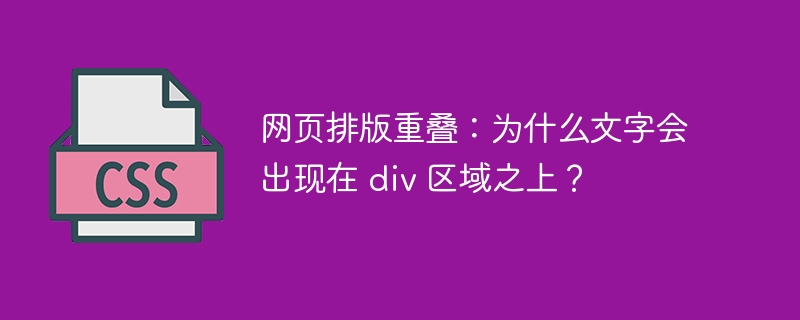 CSS

网页排版重叠：为什么文字会出现在 div 区域之上？